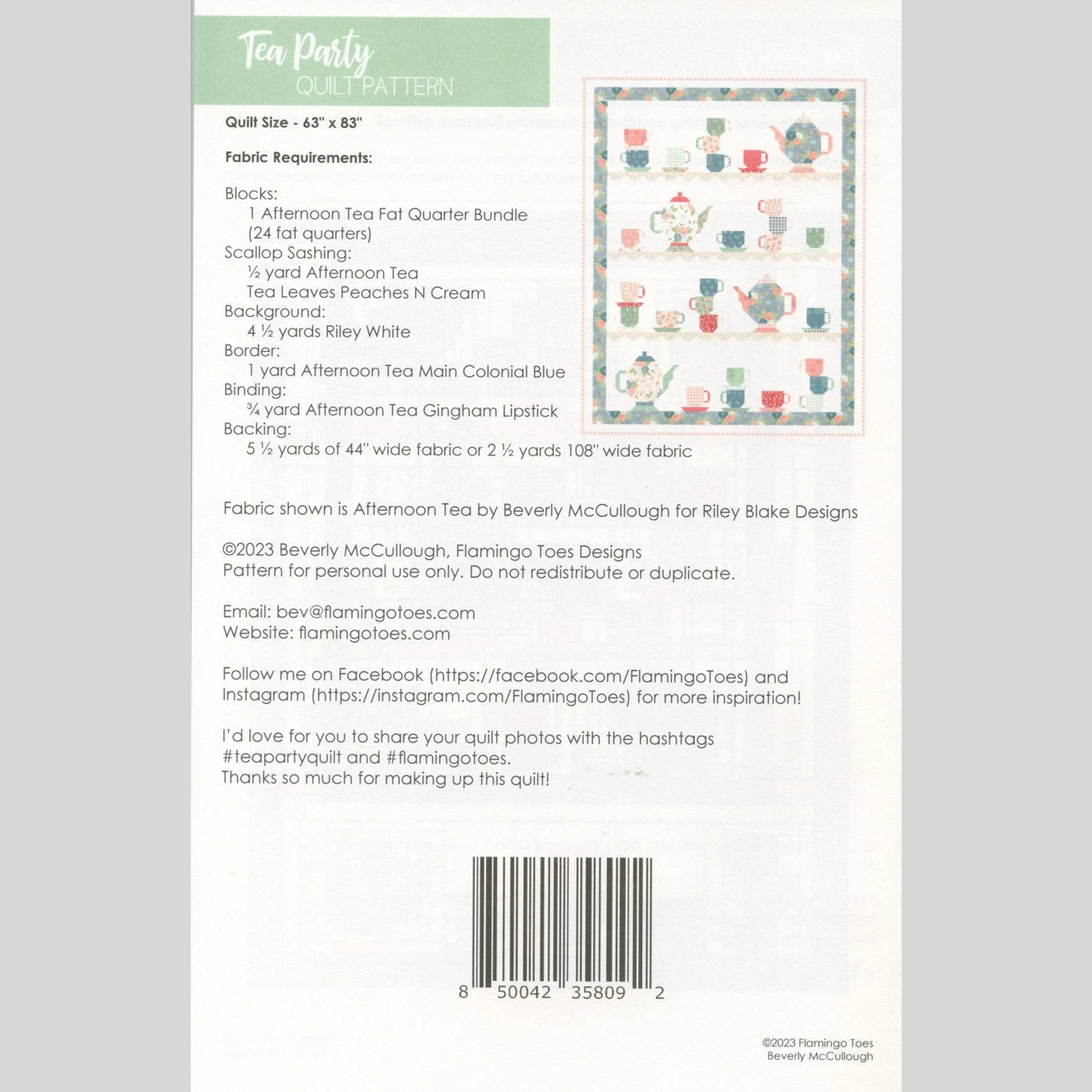 Tea Party
QUILT PATTERN

Quilt Size - 63" x 83"

Fabric Requirements:

Blocks:
1 Afternoon Tea Fat Quarter Bundle
(24 fat quarters)
Scallop Sashing:
½ yard Afternoon Tea
Tea Leaves Peaches N Cream
Background:
4 ½ yards Riley White
Border:
1 yard Afternoon Tea Main Colonial Blue
Binding:
¾ yard Afternoon Tea Gingham Lipstick
Backing:
5 ½ yards of 44" wide fabric or 2 ½ yards 108" wide fabric

Fabric shown is Afternoon Tea by Beverly McCullough for Riley Blake Designs

©2023 Beverly McCullough, Flamingo Toes Designs
Pattern for personal use only. Do not redistribute or duplicate.

Email: bev@flamingotoes.com
Website: flamingotoes.com

Follow me on Facebook (https://facebook.com/FlamingoToes) and Instagram (https://instagram.com/FlamingoToes) for more inspiration!

I'd love for you to share your quilt photos with the hashtags #teapartyquilt and #flamingotoes.
Thanks so much for making up this quilt!

8 50042 35809 2

©2023 Flamingo Toes
Beverly McCullough